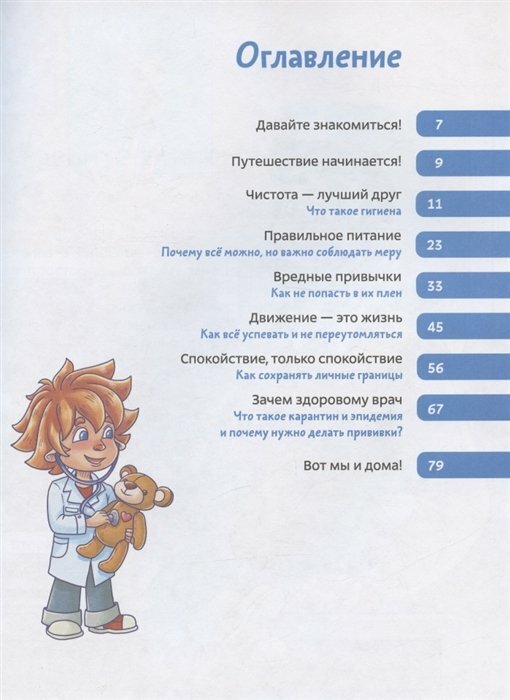 Оглавление

Давайте знакомиться! 7

Путешествие начинается! 9

Чистота — лучший друг
Что такое гигиена 11

Правильное питание
Почему всё можно, но важно соблюдать меру 23

Вредные привычки
Как не попасть в их плен 33

Движение — это жизнь
Как всё успевать и не переутомляться 45

Спокойствие, только спокойствие
Как сохранять личные границы 56

Зачем здоровому врач
Что такое карантин и эпидемия
и почему нужно делать прививки? 67

Вот мы и дома! 79